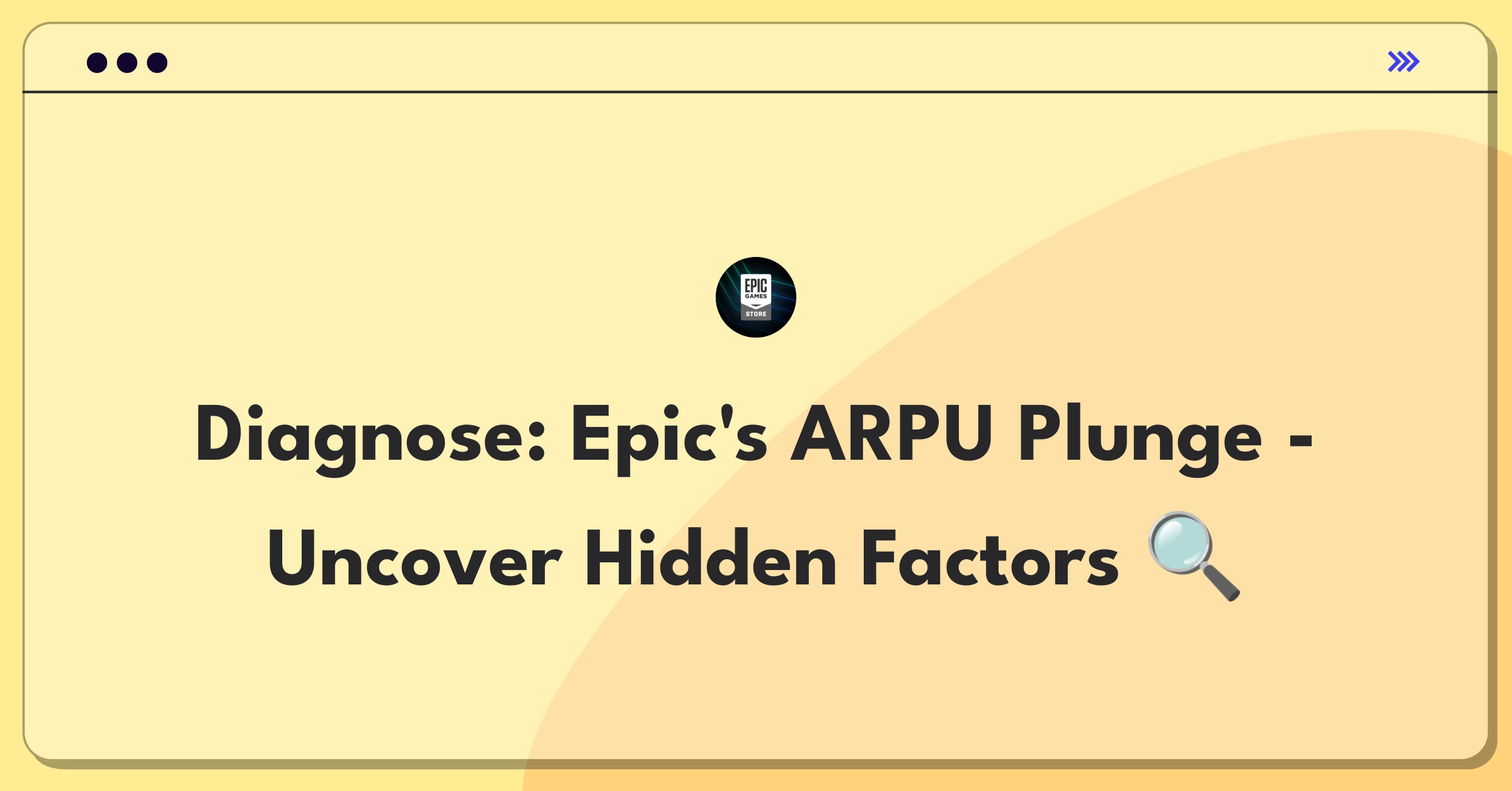 EPIC GAMES STORE

Diagnose: Epic's ARPU Plunge - Uncover Hidden Factors 🔍